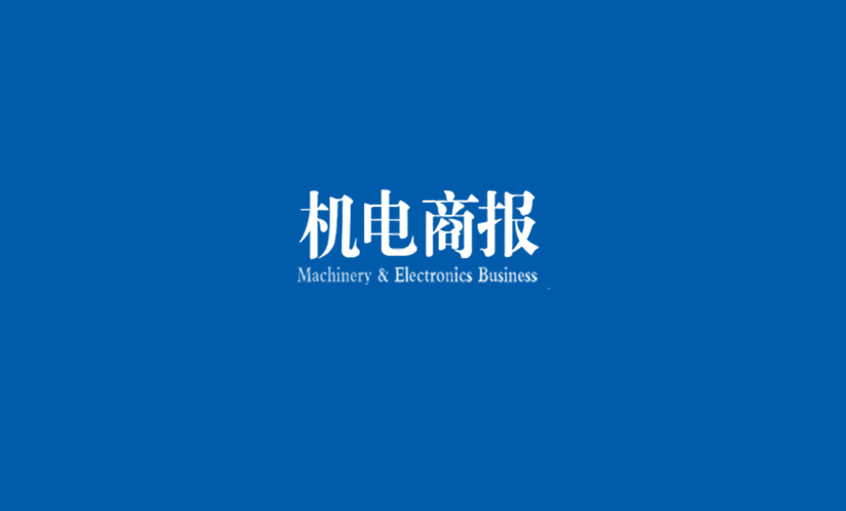 机电商报
Machinery & Electronics Business